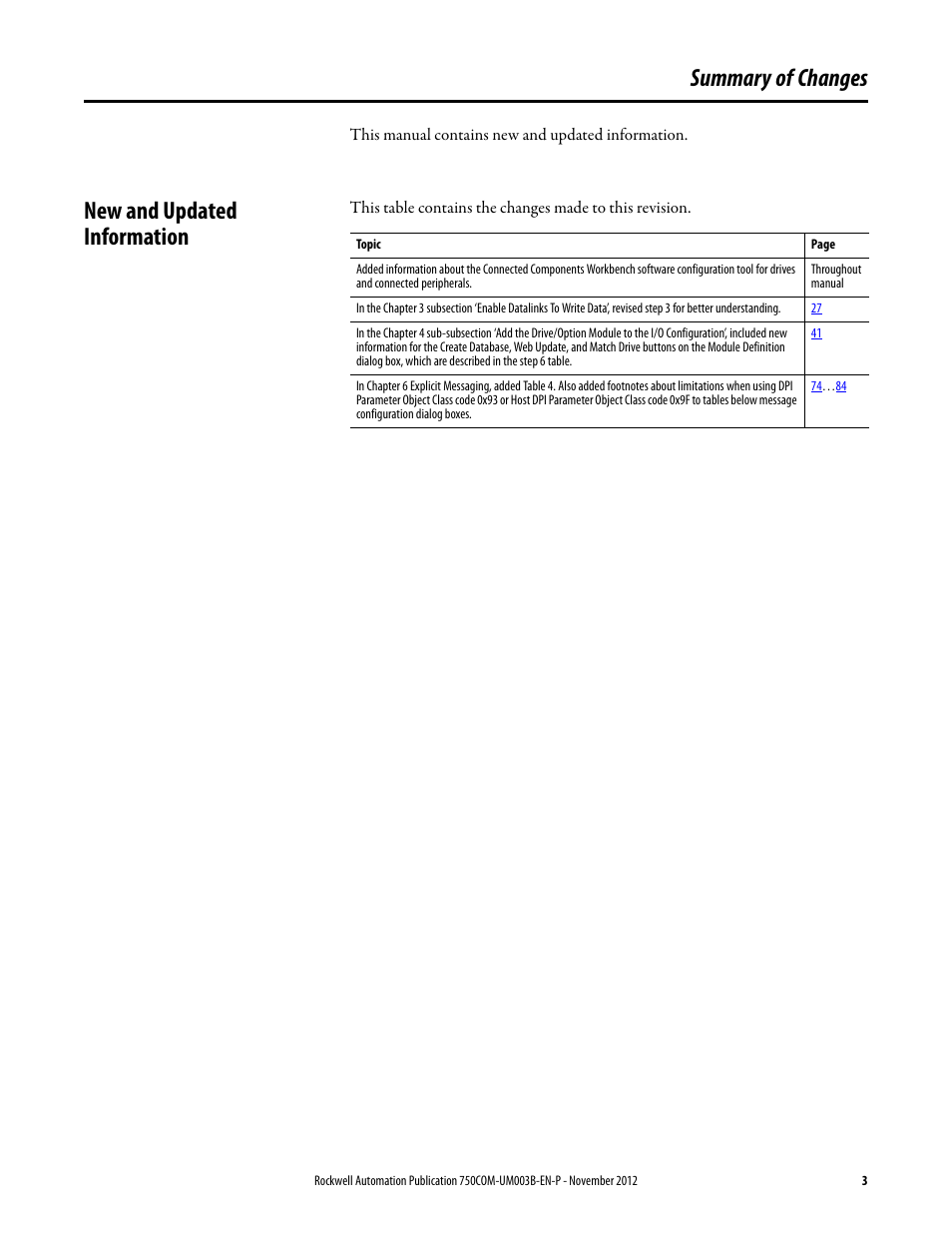 Summary of Changes

This manual contains new and updated information.

New and Updated Information

This table contains the changes made to this revision.

| Topic | Page |
|---|---|
| Added information about the Connected Components Workbench software configuration tool for drives and connected peripherals. | Throughout manual |
| In the Chapter 3 subsection 'Enable Datalinks To Write Data', revised step 3 for better understanding. | 27 |
| In the Chapter 4 sub-subsection 'Add the Drive/Option Module to the I/O Configuration', included new information for the Create Database, Web Update, and Match Drive buttons on the Module Definition dialog box, which are described in the step 6 table. | 41 |
| In Chapter 6 Explicit Messaging, added Table 4. Also added footnotes about limitations when using DPI Parameter Object Class code 0x93 or Host DPI Parameter Object Class code 0x9F to tables below message configuration dialog boxes. | 74…84 |

Rockwell Automation Publication 750COM-UM003B-EN-P - November 2012 3